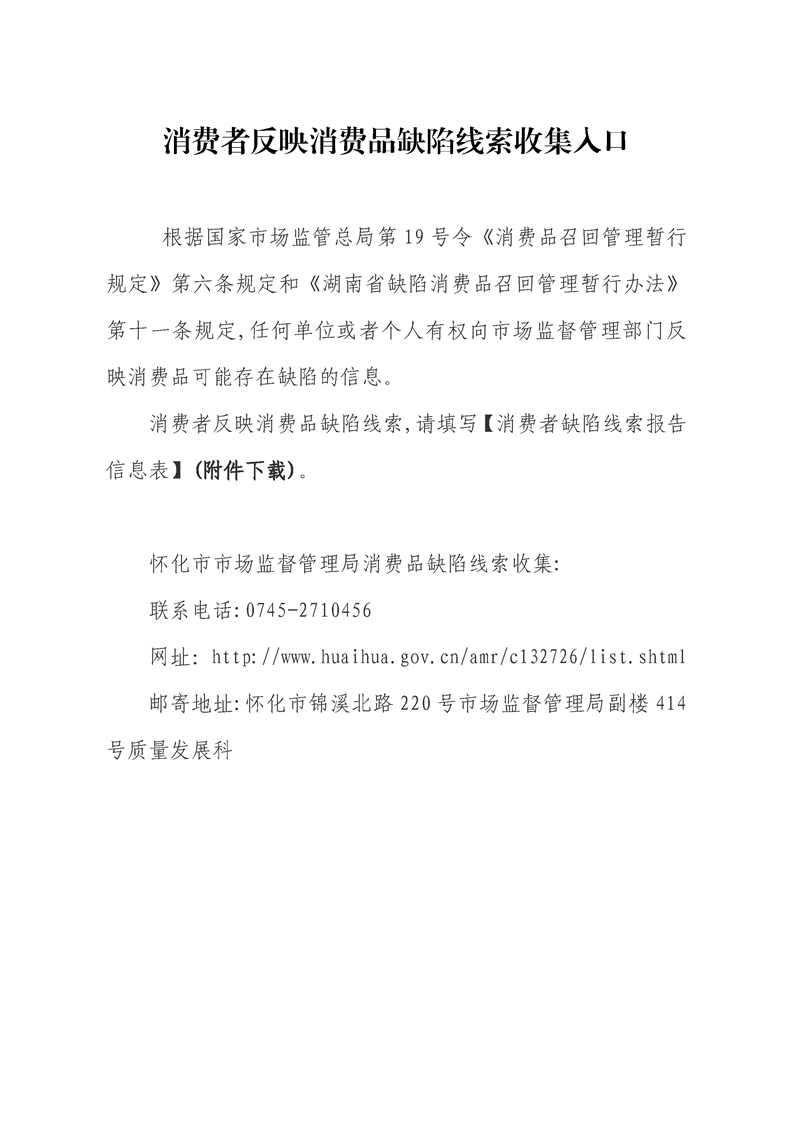 消费者反映消费品缺陷线索收集入口

根据国家市场监管总局第19号令《消费品召回管理暂行规定》第六条规定和《湖南省缺陷消费品召回管理暂行办法》第十一条规定,任何单位或者个人有权向市场监督管理部门反映消费品可能存在缺陷的信息。

消费者反映消费品缺陷线索,请填写【消费者缺陷线索报告信息表】(附件下载)。

怀化市市场监督管理局消费品缺陷线索收集:

联系电话:0745-2710456

网址: http://www.huaihua.gov.cn/amr/c132726/list.shtml

邮寄地址:怀化市锦溪北路220号市场监督管理局副楼414号质量发展科